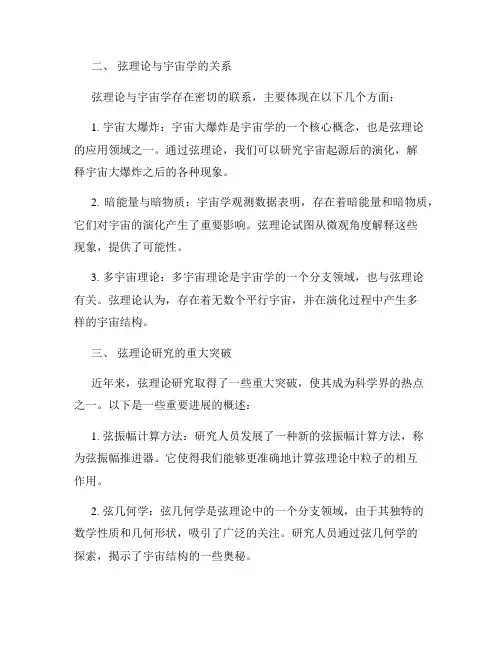 二、 弦理论与宇宙学的关系

弦理论与宇宙学存在密切的联系，主要体现在以下几个方面：

1. 宇宙大爆炸：宇宙大爆炸是宇宙学的一个核心概念，也是弦理论的应用领域之一。通过弦理论，我们可以研究宇宙起源后的演化，解释宇宙大爆炸之后的各种现象。

2. 暗能量与暗物质：宇宙学观测数据表明，存在着暗能量和暗物质，它们对宇宙的演化产生了重要影响。弦理论试图从微观角度解释这些现象，提供了可能性。

3. 多宇宙理论：多宇宙理论是宇宙学的一个分支领域，也与弦理论有关。弦理论认为，存在着无数个平行宇宙，并在演化过程中产生多样的宇宙结构。

三、 弦理论研究的重大突破

近年来，弦理论研究取得了一些重大突破，使其成为科学界的热点之一。以下是一些重要进展的概述：

1. 弦振幅计算方法：研究人员发展了一种新的弦振幅计算方法，称为弦振幅推进器。它使得我们能够更准确地计算弦理论中粒子的相互作用。

2. 弦几何学：弦几何学是弦理论中的一个分支领域，由于其独特的数学性质和几何形状，吸引了广泛的关注。研究人员通过弦几何学的探索，揭示了宇宙结构的一些奥秘。